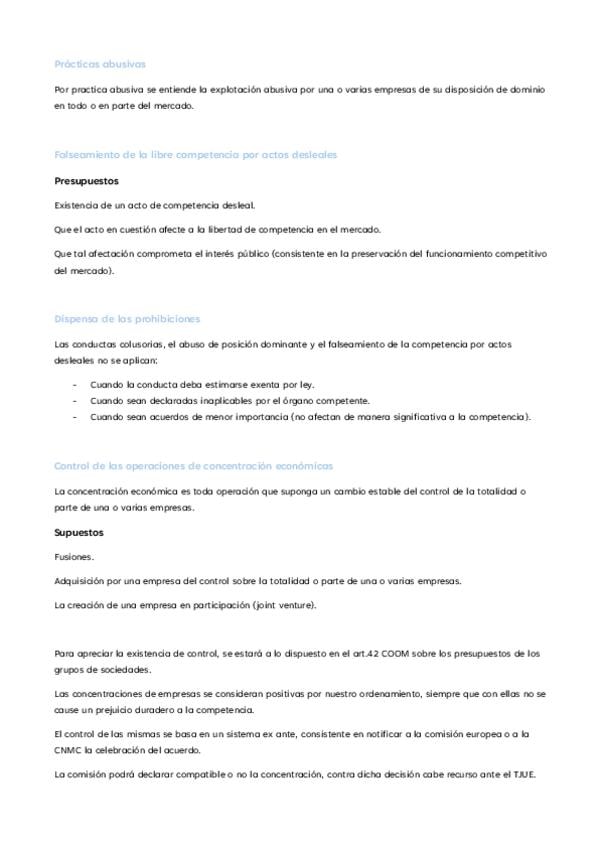 Prácticas abusivas

Por practica abusiva se entiende la explotación abusiva por una o varias empresas de su disposición de dominio en todo o en parte del mercado.

Falseamiento de la libre competencia por actos desleales

Presupuestos

Existencia de un acto de competencia desleal.

Que el acto en cuestión afecte a la libertad de competencia en el mercado.

Que tal afectación comprometa el interés público (consistente en la preservación del funcionamiento competitivo del mercado).

Dispensa de las prohibiciones

Las conductas colusorias, el abuso de posición dominante y el falseamiento de la competencia por actos desleales no se aplican:

- Cuando la conducta deba estimarse exenta por ley.
- Cuando sean declaradas inaplicables por el órgano competente.
- Cuando sean acuerdos de menor importancia (no afectan de manera significativa a la competencia).

Control de las operaciones de concentración económicas

La concentración económica es toda operación que suponga un cambio estable del control de la totalidad o parte de una o varias empresas.

Supuestos

Fusiones.

Adquisición por una empresa del control sobre la totalidad o parte de una o varias empresas.

La creación de una empresa en participación (joint venture).

Para apreciar la existencia de control, se estará a lo dispuesto en el art.42 COOM sobre los presupuestos de los grupos de sociedades.

Las concentraciones de empresas se consideran positivas por nuestro ordenamiento, siempre que con ellas no se cause un prejuicio duradero a la competencia.

El control de las mismas se basa en un sistema ex ante, consistente en notificar a la comisión europea o a la CNMC la celebración del acuerdo.

La comisión podrá declarar compatible o no la concentración, contra dicha decisión cabe recurso ante el TJUE.